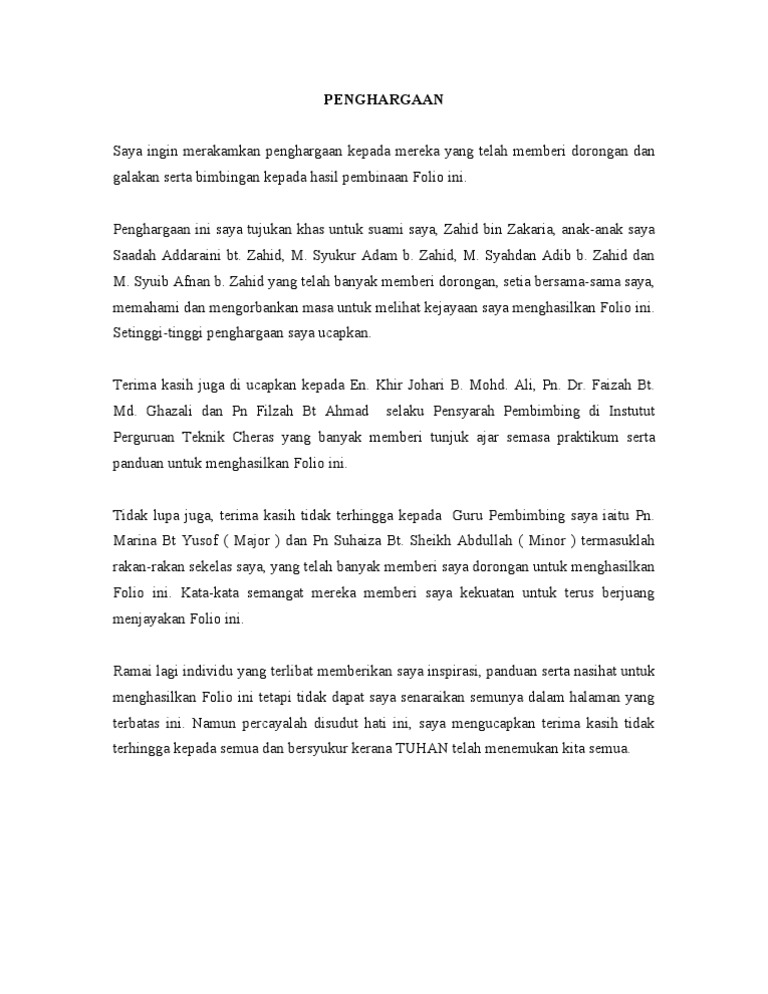 PENGHARGAAN

Saya ingin merakamkan penghargaan kepada mereka yang telah memberi dorongan dan galakan serta bimbingan kepada hasil pembinaan Folio ini.

Penghargaan ini saya tujukan khas untuk suami saya, Zahid bin Zakaria, anak-anak saya Saadah Addaraini bt. Zahid, M. Syukur Adam b. Zahid, M. Syahdan Adib b. Zahid dan M. Syuib Afnan b. Zahid yang telah banyak memberi dorongan, setia bersama-sama saya, memahami dan mengorbankan masa untuk melihat kejayaan saya menghasilkan Folio ini. Setinggi-tinggi penghargaan saya ucapkan.

Terima kasih juga di ucapkan kepada En. Khir Johari B. Mohd. Ali, Pn. Dr. Faizah Bt. Md. Ghazali dan Pn Filzah Bt Ahmad selaku Pensyarah Pembimbing di Instutut Perguruan Teknik Cheras yang banyak memberi tunjuk ajar semasa praktikum serta panduan untuk menghasilkan Folio ini.

Tidak lupa juga, terima kasih tidak terhingga kepada Guru Pembimbing saya iaitu Pn. Marina Bt Yusof ( Major ) dan Pn Suhaiza Bt. Sheikh Abdullah ( Minor ) termasuklah rakan-rakan sekelas saya, yang telah banyak memberi saya dorongan untuk menghasilkan Folio ini. Kata-kata semangat mereka memberi saya kekuatan untuk terus berjuang menjayakan Folio ini.

Ramai lagi individu yang terlibat memberikan saya inspirasi, panduan serta nasihat untuk menghasilkan Folio ini tetapi tidak dapat saya senaraikan semunya dalam halaman yang terbatas ini. Namun percayalah disudut hati ini, saya mengucapkan terima kasih tidak terhingga kepada semua dan bersyukur kerana TUHAN telah menemukan kita semua.